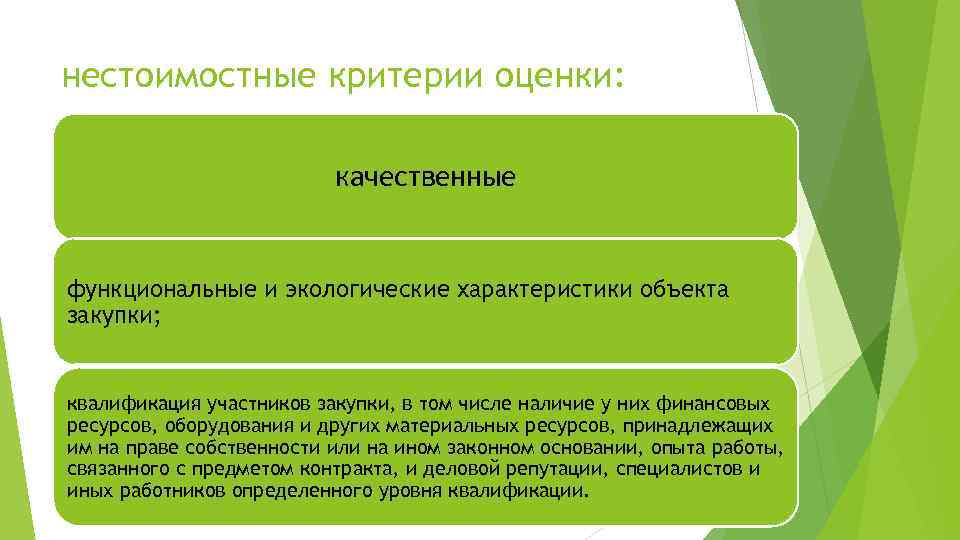 нестоимостные критерии оценки:

качественные

функциональные и экологические характеристики объекта закупки;

квалификация участников закупки, в том числе наличие у них финансовых ресурсов, оборудования и других материальных ресурсов, принадлежащих им на праве собственности или на ином законном основании, опыта работы, связанного с предметом контракта, и деловой репутации, специалистов и иных работников определенного уровня квалификации.